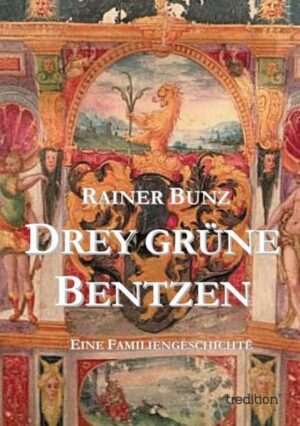 RAINER BUNZ

DREY GRÜNE BENTZEN

EINE FAMILIENGESCHICHTE

tredition